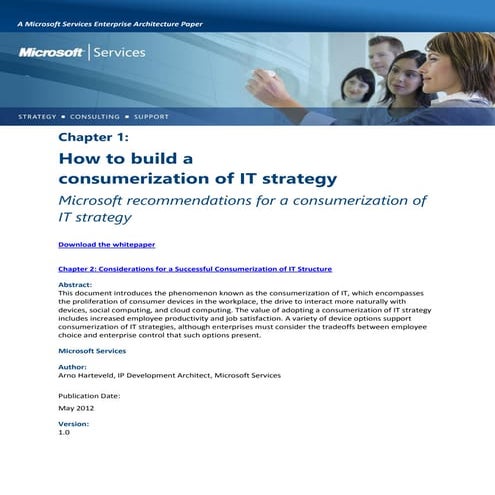 A Microsoft Services Enterprise Architecture Paper

Microsoft | Services

STRATEGY ▪ CONSULTING ▪ SUPPORT

Chapter 1:

How to build a consumerization of IT strategy

Microsoft recommendations for a consumerization of IT strategy

Download the whitepaper

Chapter 2: Considerations for a Successful Consumerization of IT Structure

Abstract:
This document introduces the phenomenon known as the consumerization of IT, which encompasses the proliferation of consumer devices in the workplace, the drive to interact more naturally with devices, social computing, and cloud computing. The value of adopting a consumerization of IT strategy includes increased employee productivity and job satisfaction. A variety of device options support consumerization of IT strategies, although enterprises must consider the tradeoffs between employee choice and enterprise control that such options present.

Microsoft Services

Author:
Arno Harteveld, IP Development Architect, Microsoft Services

Publication Date:

May 2012

Version:
1.0